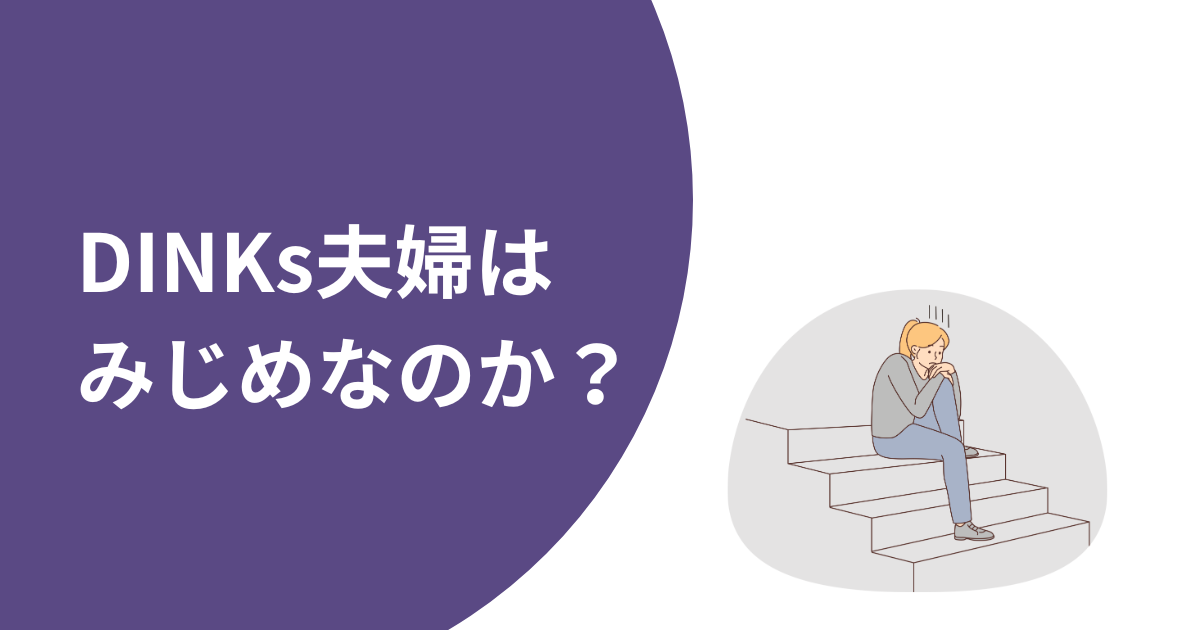 DINKs夫婦は
みじめなのか？